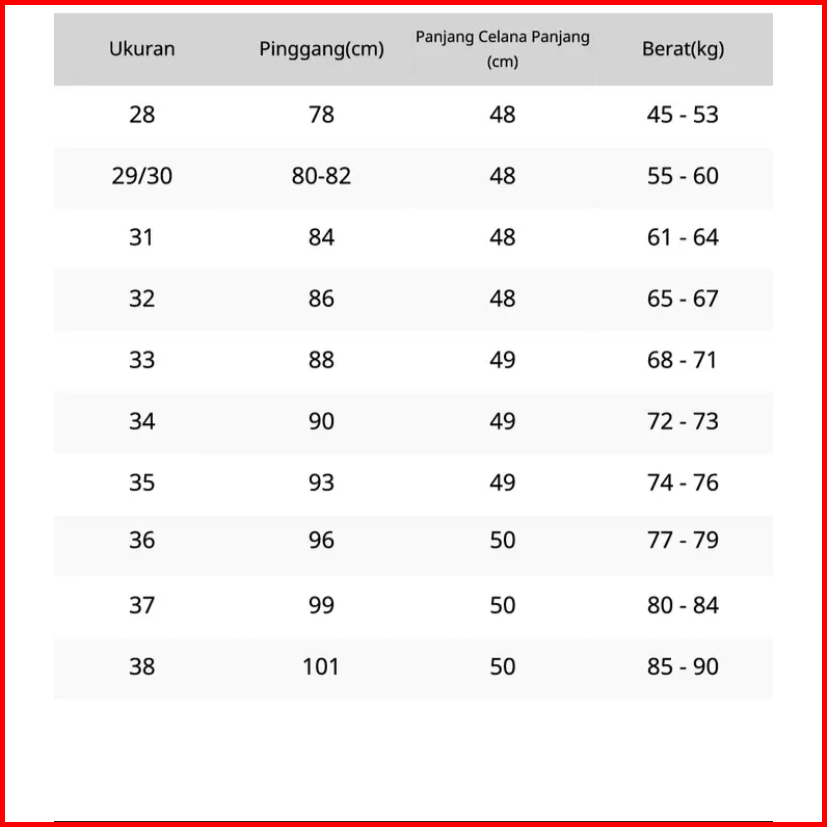 | Ukuran | Pinggang(cm) | Panjang Celana Panjang (cm) | Berat(kg) |
|---|---|---|---|
| 28 | 78 | 48 | 45 - 53 |
| 29/30 | 80-82 | 48 | 55 - 60 |
| 31 | 84 | 48 | 61 - 64 |
| 32 | 86 | 48 | 65 - 67 |
| 33 | 88 | 49 | 68 - 71 |
| 34 | 90 | 49 | 72 - 73 |
| 35 | 93 | 49 | 74 - 76 |
| 36 | 96 | 50 | 77 - 79 |
| 37 | 99 | 50 | 80 - 84 |
| 38 | 101 | 50 | 85 - 90 |